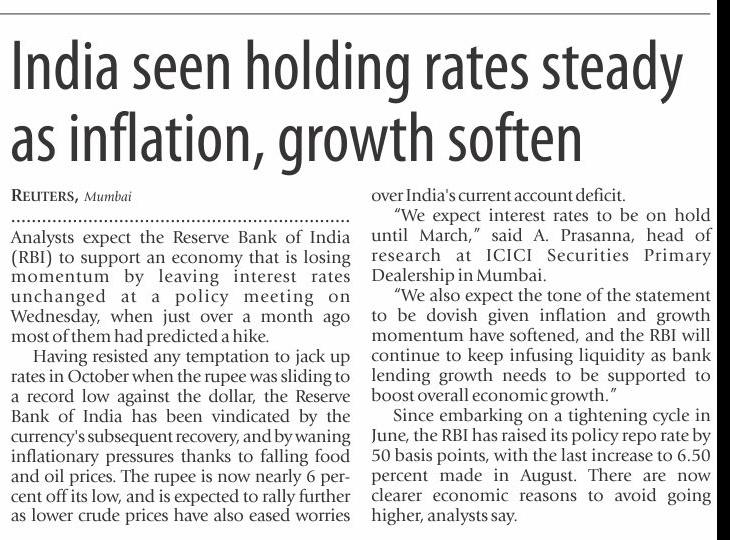 India seen holding rates steady as inflation, growth soften

REUTERS, Mumbai

Analysts expect the Reserve Bank of India (RBI) to support an economy that is losing momentum by leaving interest rates unchanged at a policy meeting on Wednesday, when just over a month ago most of them had predicted a hike.

Having resisted any temptation to jack up rates in October when the rupee was sliding to a record low against the dollar, the Reserve Bank of India has been vindicated by the currency's subsequent recovery, and by waning inflationary pressures thanks to falling food and oil prices. The rupee is now nearly 6 percent off its low, and is expected to rally further as lower crude prices have also eased worries over India's current account deficit.

"We expect interest rates to be on hold until March," said A. Prasanna, head of research at ICICI Securities Primary Dealership in Mumbai.

"We also expect the tone of the statement to be dovish given inflation and growth momentum have softened, and the RBI will continue to keep infusing liquidity as bank lending growth needs to be supported to boost overall economic growth."

Since embarking on a tightening cycle in June, the RBI has raised its policy repo rate by 50 basis points, with the last increase to 6.50 percent made in August. There are now clearer economic reasons to avoid going higher, analysts say.